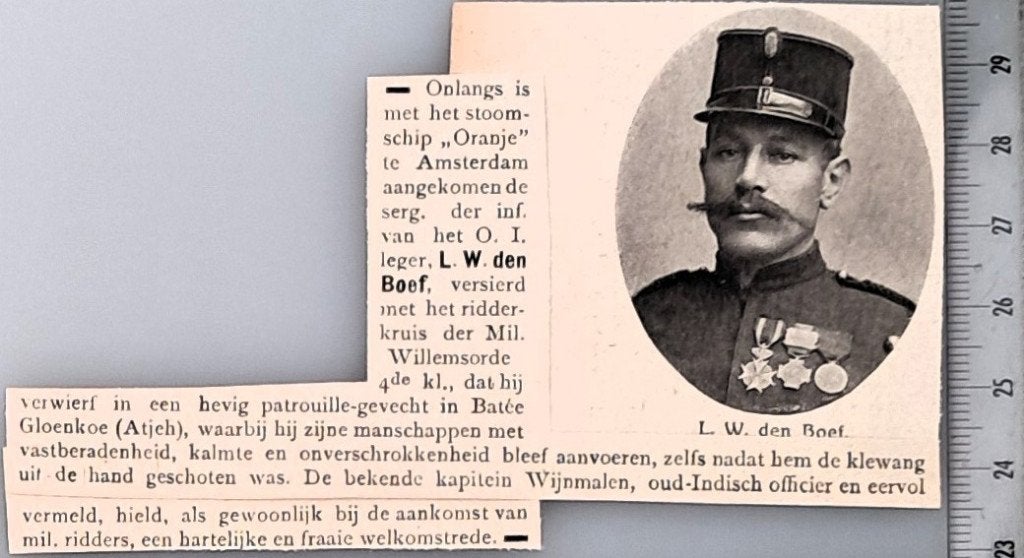 — Onlangs is met het stoomschip „Oranje" te Amsterdam aangekomen de serg. der inf. van het O. I. leger, L. W. den Boef, versierd met het ridderkruis der Mil. Willemsorde 4de kl., dat hij verwierf in een hevig patrouille-gevecht in Batée Gloenkoe (Atjeh), waarbij hij zijne manschappen met vastberadenheid, kalmte en onverschrokkenheid bleef aanvoeren, zelfs nadat hem de klewang uit de hand geschoten was. De bekende kapitein Wijnmalen, oud-Indisch officier en eervol vermeld, hield, als gewoonlijk bij de aankomst van mil. ridders, een hartelijke en fraaie welkomstrede. —

L. W. den Boef.

29
28
27
26
25
24
23